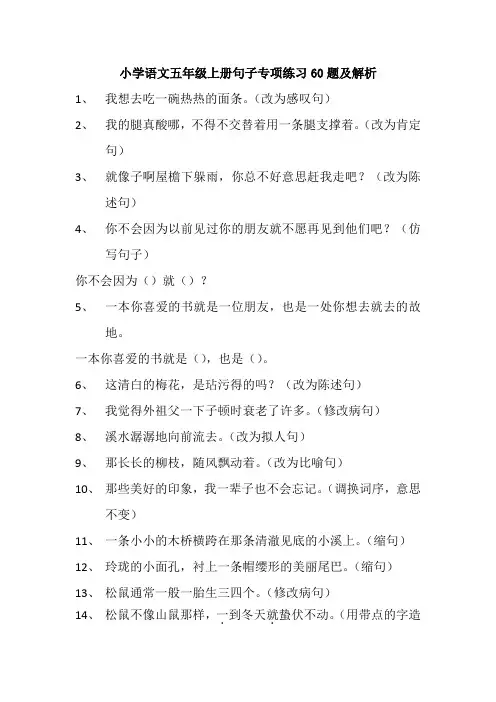 小学语文五年级上册句子专项练习 60 题及解析

1、 我想去吃一碗热热的面条。(改为感叹句)

2、 我的腿真酸哪，不得不交替着用一条腿支撑着。(改为肯定句)

3、 就像子啊屋檐下躲雨，你总不好意思赶我走吧？（改为陈述句）

4、 你不会因为以前见过你的朋友就不愿再见到他们吧？（仿写句子）

你不会因为（）就（）？

5、 一本你喜爱的书就是一位朋友，也是一处你想去就去的故地。

一本你喜爱的书就是（)，也是（)。

6、 这清白的梅花，是玷污得的吗？（改为陈述句）

7、 我觉得外祖父一下子顿时衰老了许多。(修改病句)

8、 溪水潺潺地向前流去。(改为拟人句)

9、 那长长的柳枝，随风飘动着。(改为比喻句)

10、 那些美好的印象，我一辈子也不会忘记。(调换词序，意思不变)

11、 一条小小的木桥横跨在那条清澈见底的小溪上。(缩句)

12、 玲珑的小面孔，衬上一条帽缨形的美丽尾巴。(缩句)

13、 松鼠通常一般一胎生三四个。(修改病句)

14、 松鼠不像山鼠那样，一到冬天就蛰伏不动。(用带点的字造